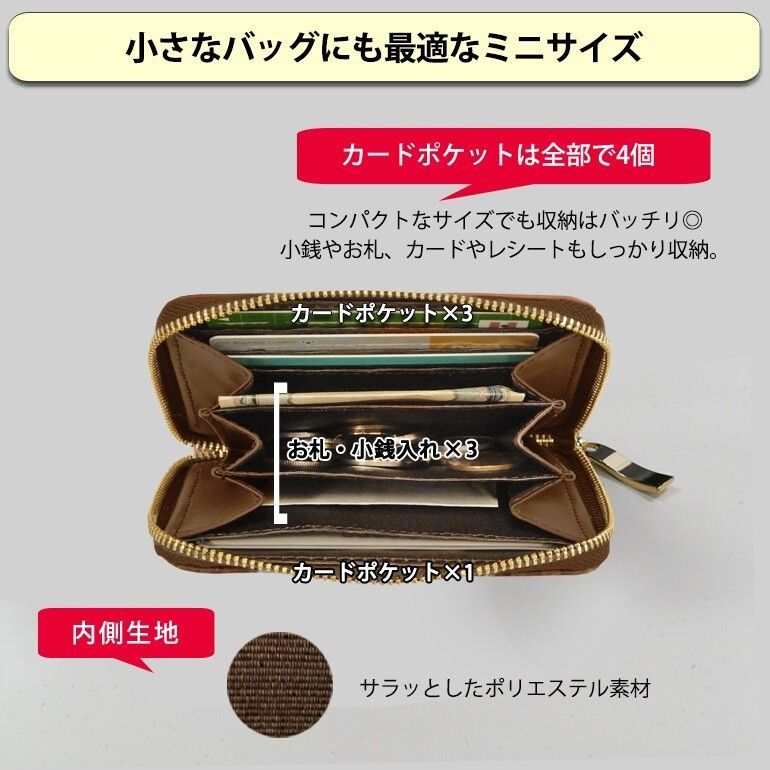 小さなバッグにも最適なミニサイズ

カードポケットは全部で4個

コンパクトなサイズでも収納はバッチリ◎
小銭やお札、カードやレシートもしっかり収納。

カードポケット×3

お札・小銭入れ×3

カードポケット×1

内側生地

サラッとしたポリエステル素材